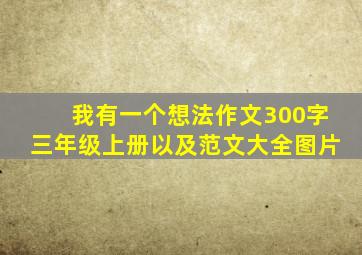 我有一个想法作文300字三年级上册以及范文大全图片